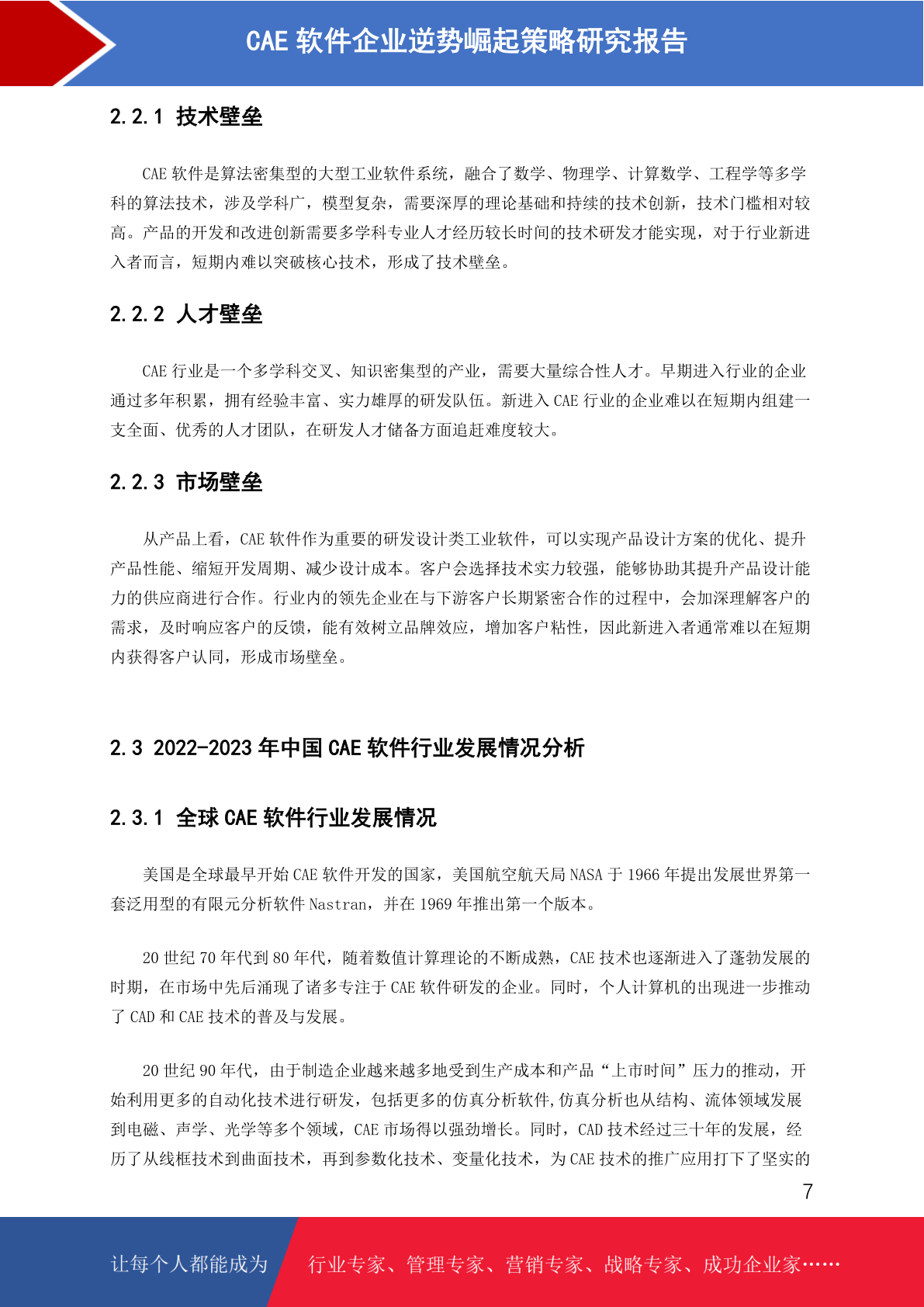 CAE 软件企业逆势崛起策略研究报告

2.2.1 技术壁垒

CAE 软件是算法密集型的大型工业软件系统，融合了数学、物理学、计算数学、工程学等多学科的算法技术，涉及学科广，模型复杂，需要深厚的理论基础和持续的技术创新，技术门槛相对较高。产品的开发和改进创新需要多学科专业人才经历较长时间的技术研发才能实现，对于行业新进入者而言，短期内难以突破核心技术，形成了技术壁垒。

2.2.2 人才壁垒

CAE 行业是一个多学科交叉、知识密集型的产业，需要大量综合性人才。早期进入行业的企业通过多年积累，拥有经验丰富、实力雄厚的研发队伍。新进入 CAE 行业的企业难以在短期内组建一支全面、优秀的人才团队，在研发人才储备方面追赶难度较大。

2.2.3 市场壁垒

从产品上看，CAE 软件作为重要的研发设计类工业软件，可以实现产品设计方案的优化、提升产品性能、缩短开发周期、减少设计成本。客户会选择技术实力较强，能够协助其提升产品设计能力的供应商进行合作。行业内的领先企业在与下游客户长期紧密合作的过程中，会加深理解客户的需求，及时响应客户的反馈，能有效树立品牌效应，增加客户粘性，因此新进入者通常难以在短期内获得客户认同，形成市场壁垒。

2.3 2022-2023 年中国 CAE 软件行业发展情况分析

2.3.1 全球 CAE 软件行业发展情况

美国是全球最早开始 CAE 软件开发的国家，美国航空航天局 NASA 于 1966 年提出发展世界第一套泛用型的有限元分析软件 Nastran，并在 1969 年推出第一个版本。

20 世纪 70 年代到 80 年代，随着数值计算理论的不断成熟，CAE 技术也逐渐进入了蓬勃发展的时期，在市场中先后涌现了诸多专注于 CAE 软件研发的企业。同时，个人计算机的出现进一步推动了 CAD 和 CAE 技术的普及与发展。

20 世纪 90 年代，由于制造企业越来越多地受到生产成本和产品“上市时间”压力的推动，开始利用更多的自动化技术进行研发，包括更多的仿真分析软件,仿真分析也从结构、流体领域发展到电磁、声学、光学等多个领域，CAE 市场得以强劲增长。同时，CAD 技术经过三十年的发展，经历了从线框技术到曲面技术，再到参数化技术、变量化技术，为 CAE 技术的推广应用打下了坚实的

7

让每个人都能成为 行业专家、管理专家、营销专家、战略专家、成功企业家……